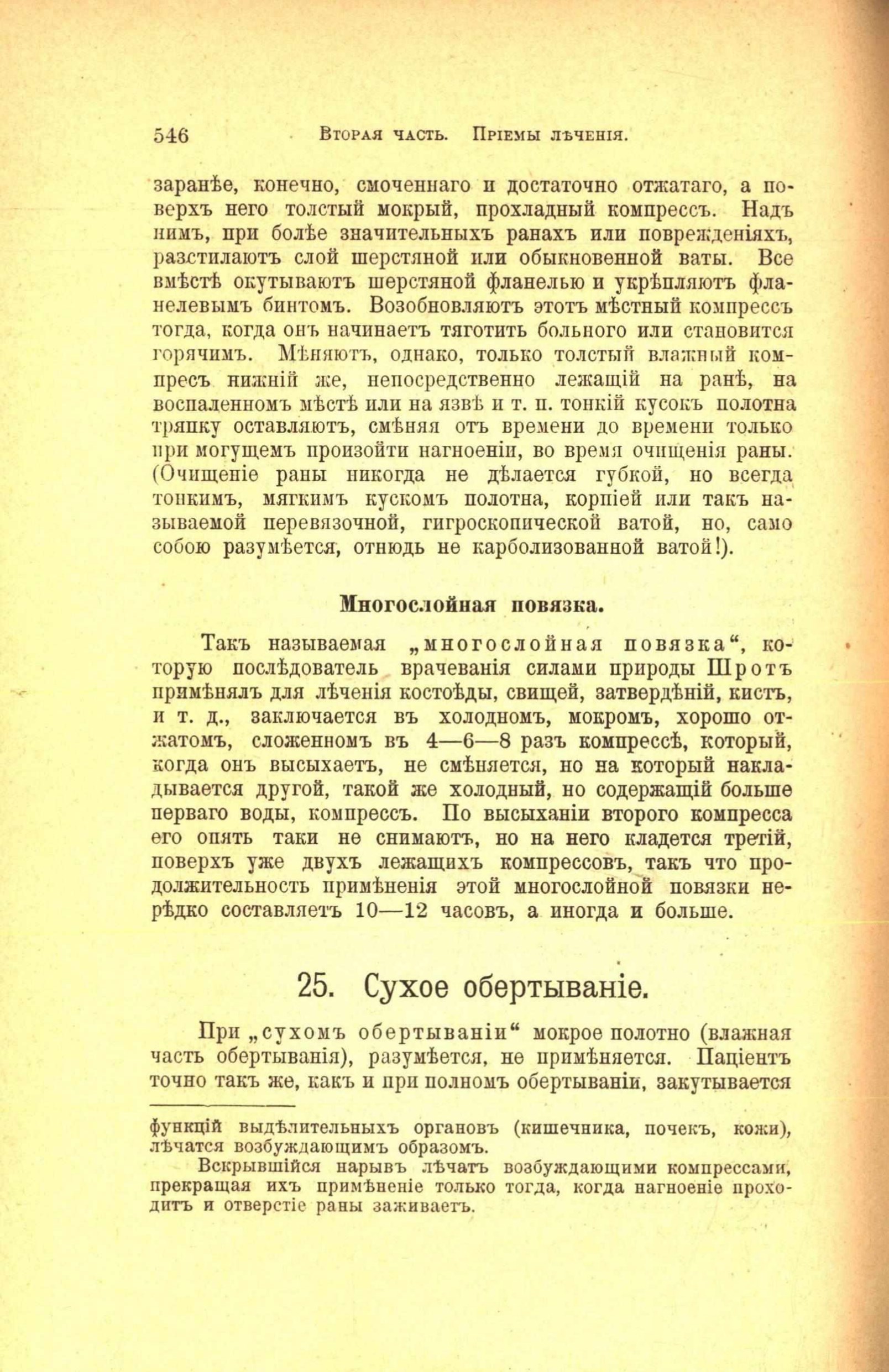 546 Вторая часть. Пріемы лѣченія.

заранѣе, конечно, смоченнаго и достаточно отжатаго, а поверхъ него толстый мокрый, прохладный компрессъ. Надъ нимъ, при болѣе значительныхъ ранахъ или поврежденіяхъ, разстилаютъ слой шерстяной или обыкновенной ваты. Все вмѣстѣ окутываютъ шерстяной фланелью и укрѣпляютъ фланелевымъ бинтомъ. Возобновляютъ этотъ мѣстный компрессъ тогда, когда онъ начинаетъ тяготить больного или становится горячимъ. Мѣняютъ, однако, только толстый влажный компресъ нижній же, непосредственно лежащій на ранѣ, на воспаленномъ мѣстѣ или на язвѣ и т. п. тонкій кусокъ полотна тряпку оставляютъ, смѣняя отъ времени до времени только при могущемъ произойти нагноеніи, во время очищенія раны. (Очищеніе раны никогда не дѣлается губкой, но всегда тонкимъ, мягкимъ кускомъ полотна, корпіей или такъ называемой перевязочной, гигроскопической ватой, но, само собою разумѣется, отнюдь не карболизованной ватой!).

Многослойная повязка.

Такъ называемая „многослойная повязка“, которую послѣдователь врачеванія силами природы Шротъ примѣнялъ для лѣченія костоѣды, свищей, затвердѣній, кистъ, и т. д., заключается въ холодномъ, мокромъ, хорошо отжатомъ, сложенномъ въ 4—6—8 разъ компрессѣ, который, когда онъ высыхаетъ, не смѣняется, но на который накладывается другой, такой же холодный, но содержащій больше перваго воды, компрессъ. По высыханіи второго компресса его опять таки не снимаютъ, но на него кладется третій, поверхъ уже двухъ лежащихъ компрессовъ, такъ что продолжительность примѣненія этой многослойной повязки нерѣдко составляетъ 10—12 часовъ, а иногда и больше.

25. Сухое обертываніе.

При „сухомъ обертываніи“ мокрое полотно (влажная часть обертыванія), разумѣется, не примѣняется. Паціентъ точно такъ же, какъ и при полномъ обертываніи, закутывается

функцій выдѣлительныхъ органовъ (кишечника, почекъ, кожи), лѣчатся возбуждающимъ образомъ.

Вскрывшійся нарывъ лѣчатъ возбуждающими компрессами, прекращая ихъ примѣненіе только тогда, когда нагноеніе проходитъ и отверстіе раны заживаетъ.